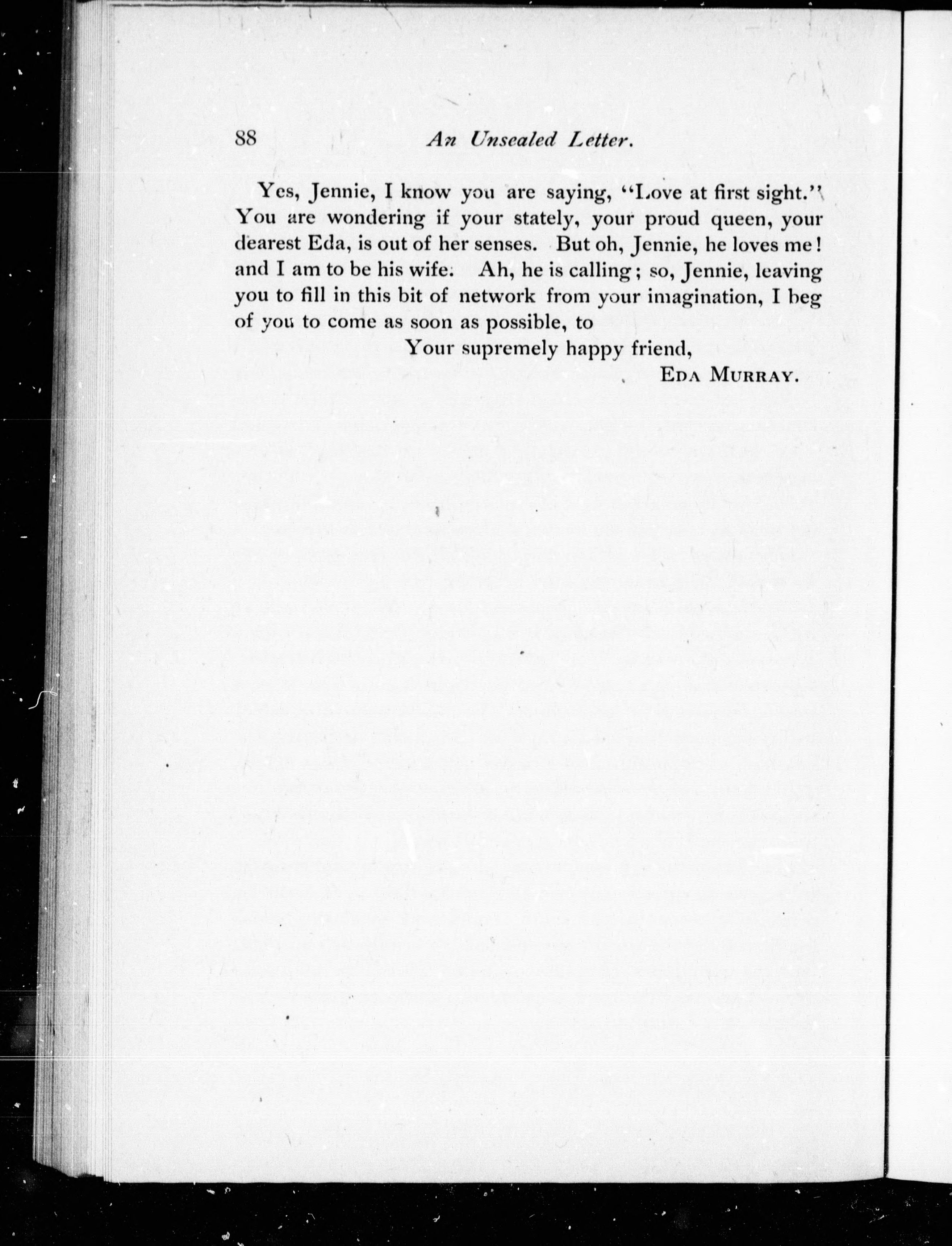 88 An Unsealed Letter.

Yes, Jennie, I know you are saying, "Love at first sight." You are wondering if your stately, your proud queen, your dearest Eda, is out of her senses. But oh, Jennie, he loves me! and I am to be his wife. Ah, he is calling; so, Jennie, leaving you to fill in this bit of network from your imagination, I beg of you to come as soon as possible, to

Your supremely happy friend,

EDA MURRAY.